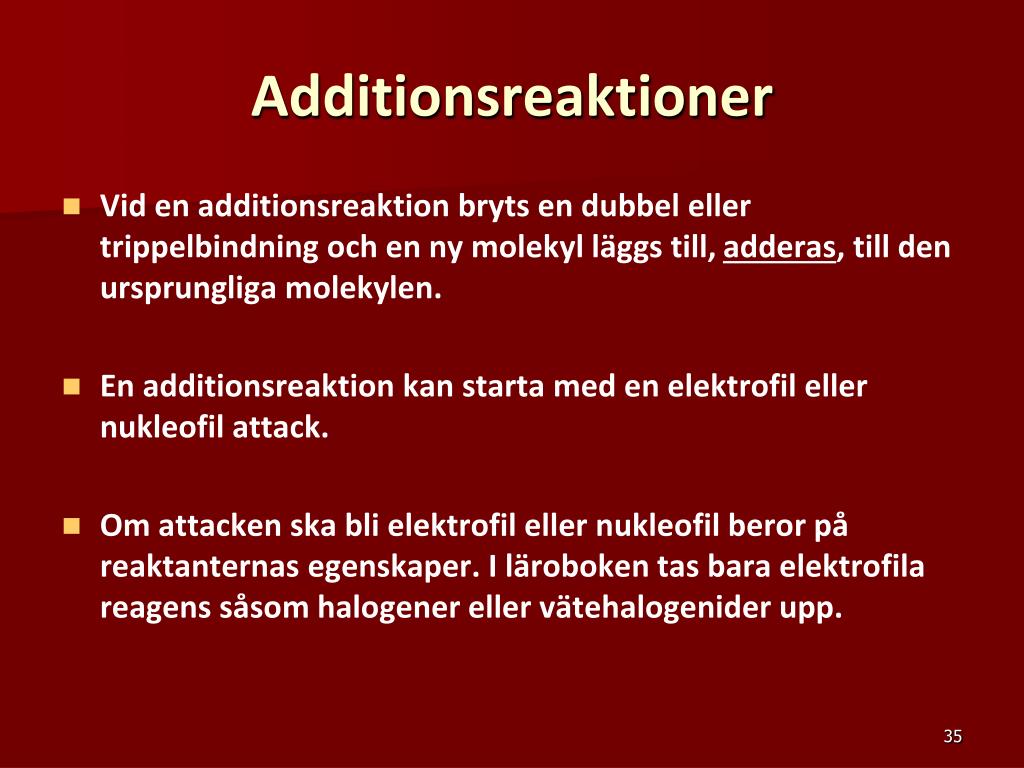 Additionsreaktioner

Vid en additionsreaktion bryts en dubbel eller trippelbindning och en ny molekyl läggs till, adderas, till den ursprungliga molekylen.

En additionsreaktion kan starta med en elektrofil eller nukleofil attack.

Om attacken ska bli elektrofil eller nukleofil beror på reaktanternas egenskaper. I läroboken tas bara elektrofila reagens såsom halogener eller vätehalogenider upp.

35